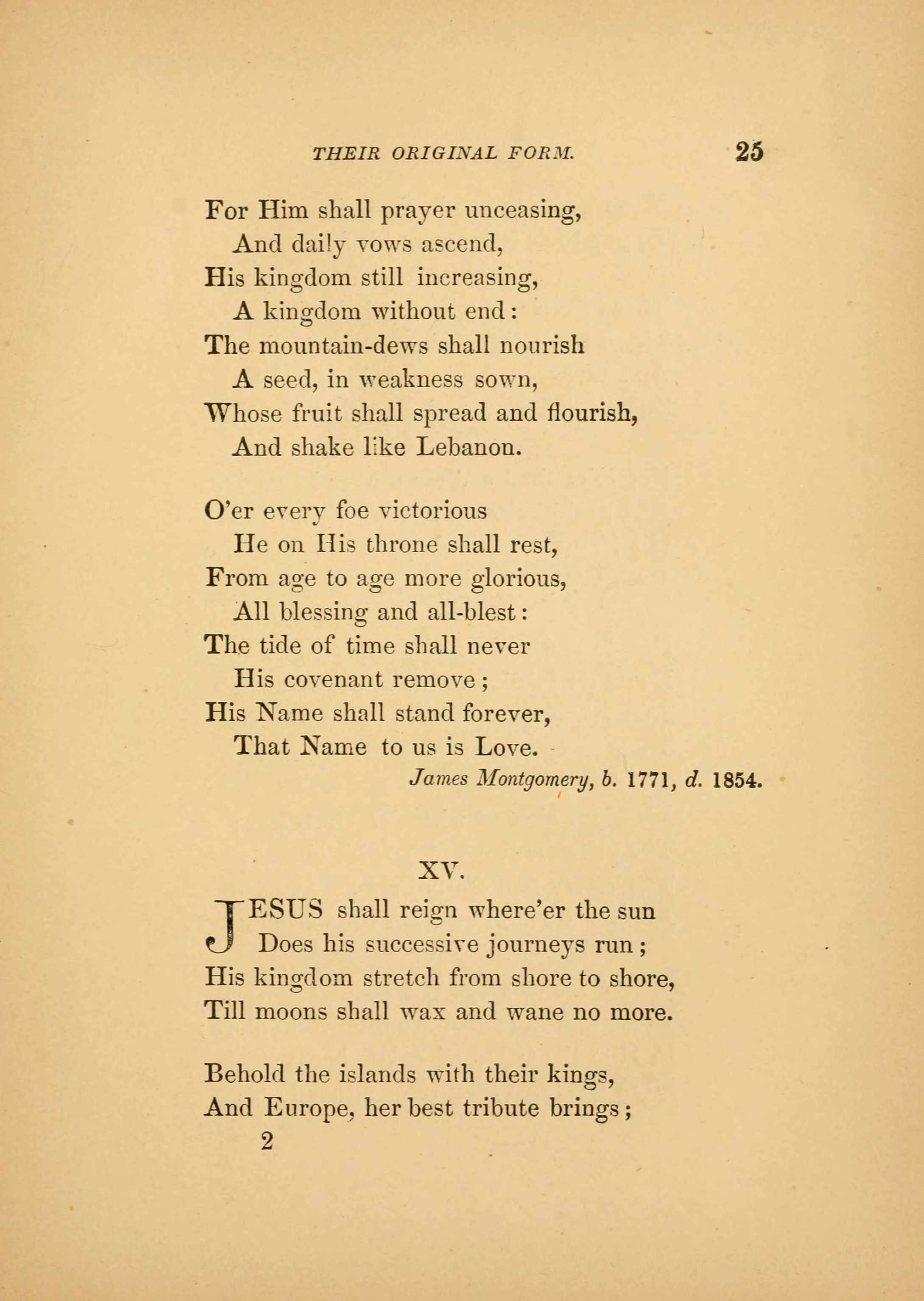 THEIR ORIGINAL FORM. 25

For Him shall prayer unceasing,
And daily vows ascend,
His kingdom still increasing,
A kingdom without end:
The mountain-dews shall nourish
A seed, in weakness sown,
Whose fruit shall spread and flourish,
And shake like Lebanon.

O'er every foe victorious
He on His throne shall rest,
From age to age more glorious,
All blessing and all-blest:
The tide of time shall never
His covenant remove;
His Name shall stand forever,
That Name to us is Love.

James Montgomery, b. 1771, d. 1854.

XV.

JESUS shall reign where'er the sun
Does his successive journeys run;
His kingdom stretch from shore to shore,
Till moons shall wax and wane no more.

Behold the islands with their kings,
And Europe, her best tribute brings;

2